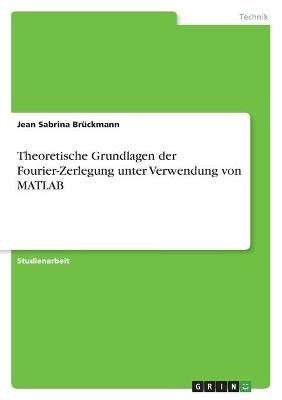 Technik

Jean Sabrina Brückmann

Theoretische Grundlagen der Fourier-Zerlegung unter Verwendung von MATLAB

Studienarbeit

GRIN